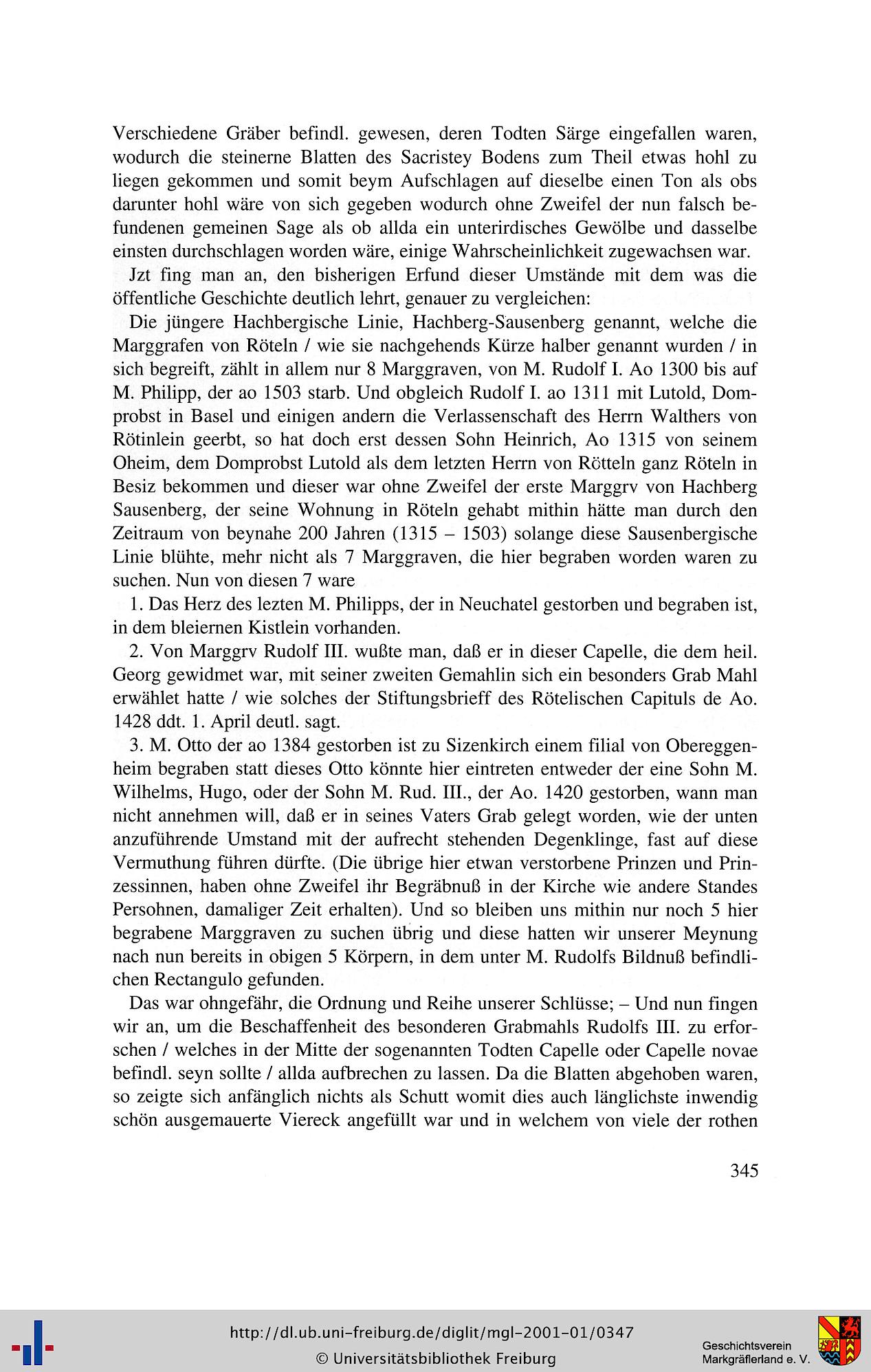 Verschiedene Gräber befindl. gewesen, deren Todten Särge eingefallen waren, wodurch die steinerne Blatten des Sacristey Bodens zum Theil etwas hohl zu liegen gekommen und somit beym Aufschlagen auf dieselbe einen Ton als obs darunter hohl wäre von sich gegeben wodurch ohne Zweifel der nun falsch befundenen gemeinen Sage als ob allda ein unterirdisches Gewölbe und dasselbe einsten durchschlagen worden wäre, einige Wahrscheinlichkeit zugewachsen war.

Jzt fing man an, den bisherigen Erfund dieser Umstände mit dem was die öffentliche Geschichte deutlich lehrt, genauer zu vergleichen:

Die jüngere Hachbergische Linie, Hachberg-Sausenberg genannt, welche die Marggrafen von Röteln / wie sie nachgehends Kürze halber genannt wurden / in sich begreift, zählt in allem nur 8 Marggraven, von M. Rudolf I. Ao 1300 bis auf M. Philipp, der ao 1503 starb. Und obgleich Rudolf I. ao 1311 mit Lutold, Domprobst in Basel und einigen andern die Verlassenschaft des Herrn Walthers von Rötinlein geerbt, so hat doch erst dessen Sohn Heinrich, Ao 1315 von seinem Oheim, dem Domprobst Lutold als dem letzten Herrn von Rötteln ganz Röteln in Besiz bekommen und dieser war ohne Zweifel der erste Marggrv von Hachberg Sausenberg, der seine Wohnung in Röteln gehabt mithin hätte man durch den Zeitraum von beynahe 200 Jahren (1315 – 1503) solange diese Sausenbergische Linie blühte, mehr nicht als 7 Marggraven, die hier begraben worden waren zu suchen. Nun von diesen 7 ware

1. Das Herz des lezten M. Philipps, der in Neuchatel gestorben und begraben ist, in dem bleiernen Kistlein vorhanden.

2. Von Marggrv Rudolf III. wußte man, daß er in dieser Capelle, die dem heil. Georg gewidmet war, mit seiner zweiten Gemahlin sich ein besonders Grab Mahl erwählet hatte / wie solches der Stiftungsbrieff des Rötelischen Capituls de Ao. 1428 ddt. 1. April deutl. sagt.

3. M. Otto der ao 1384 gestorben ist zu Sizenkirch einem filial von Obereggenheim begraben statt dieses Otto könnte hier eintreten entweder der eine Sohn M. Wilhelms, Hugo, oder der Sohn M. Rud. III., der Ao. 1420 gestorben, wann man nicht annehmen will, daß er in seines Vaters Grab gelegt worden, wie der unten anzuführende Umstand mit der aufrecht stehenden Degenklinge, fast auf diese Vermuthung führen dürfte. (Die übrige hier etwan verstorbene Prinzen und Prinzessinnen, haben ohne Zweifel ihr Begräbnuß in der Kirche wie andere Standes Persohnen, damaliger Zeit erhalten). Und so bleiben uns mithin nur noch 5 hier begrabene Marggraven zu suchen übrig und diese hatten wir unserer Meynung nach nun bereits in obigen 5 Körpern, in dem unter M. Rudolfs Bildnuß befindlichen Rectangulo gefunden.

Das war ohngefähr, die Ordnung und Reihe unserer Schlüsse; – Und nun fingen wir an, um die Beschaffenheit des besonderen Grabmahls Rudolfs III. zu erforschen / welches in der Mitte der sogenannten Todten Capelle oder Capelle novae befindl. seyn sollte / allda aufbrechen zu lassen. Da die Blatten abgehoben waren, so zeigte sich anfänglich nichts als Schutt womit dies auch länglichste inwendig schön ausgemauerte Viereck angefüllt war und in welchem von viele der rothen

345

http://dl.ub.uni-freiburg.de/diglit/mgl-2001-01/0347
© Universitätsbibliothek Freiburg

Geschichtsverein
Markgräflerland e. V.